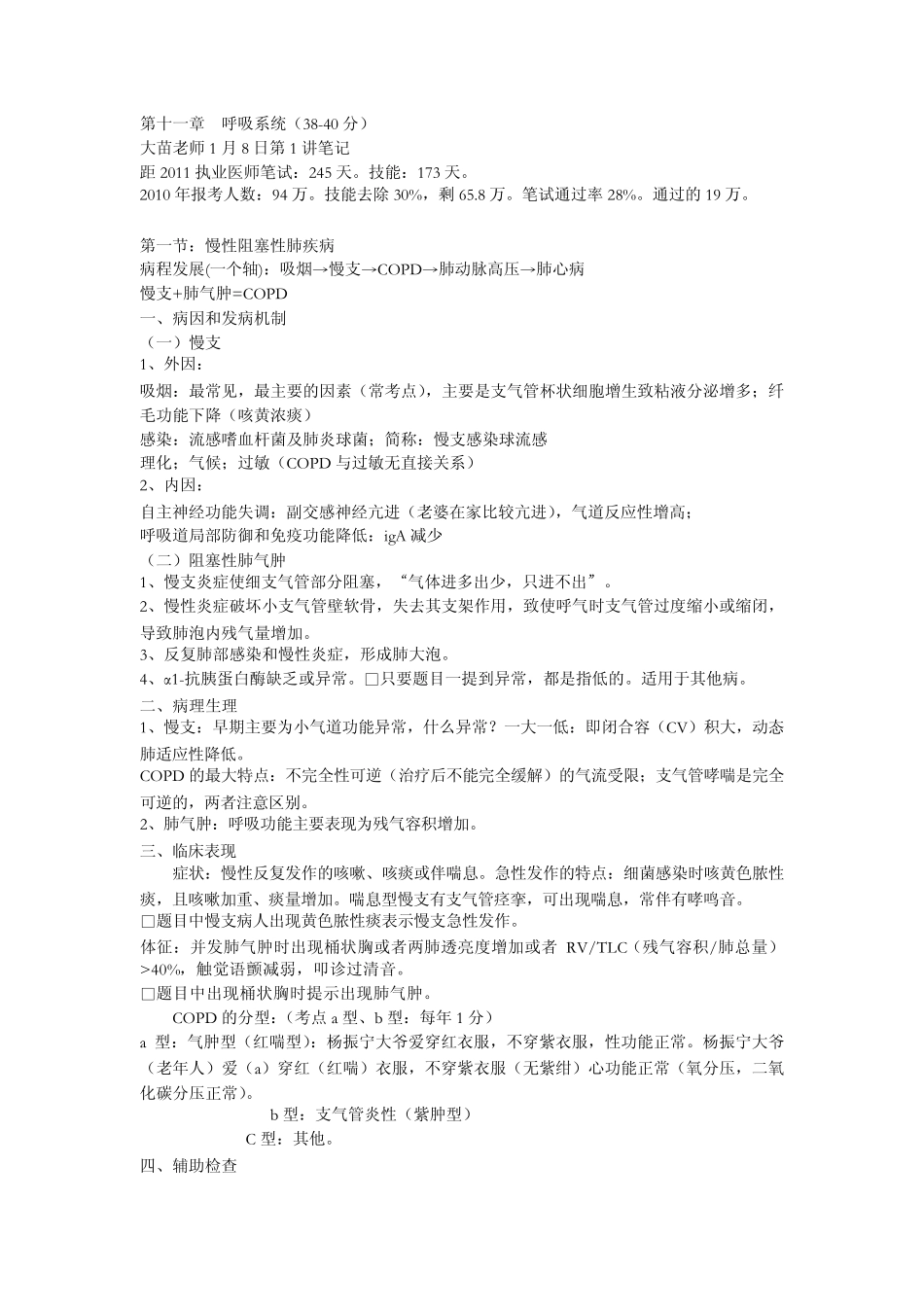 第十一章　呼吸系统（38-40 分）
大苗老师 1 月 8 日第 1 讲笔记
距 2011 执业医师笔试：245 天。技能：173 天。
2010 年报考人数：94 万。技能去除 30%，剩 65.8 万。笔试通过率 28%。通过的 19 万。

第一节：慢性阻塞性肺疾病
病程发展(一个轴)：吸烟→慢支→COPD→肺动脉高压→肺心病
慢支+肺气肿=COPD
一、病因和发病机制
（一）慢支
1、外因：
吸烟：最常见，最主要的因素（常考点），主要是支气管杯状细胞增生致粘液分泌增多；纤毛功能下降（咳黄浓痰）
感染：流感嗜血杆菌及肺炎球菌；简称：慢支感染球流感
理化；气候；过敏（COPD 与过敏无直接关系）
2、内因：
自主神经功能失调：副交感神经亢进（老婆在家比较亢进），气道反应性增高；
呼吸道局部防御和免疫功能降低：igA 减少
（二）阻塞性肺气肿
1、慢支炎症使细支气管部分阻塞，“气体进多出少，只进不出”。
2、慢性炎症破坏小支气管壁软骨，失去其支架作用，致使呼气时支气管过度缩小或缩闭，导致肺泡内残气量增加。
3、反复肺部感染和慢性炎症，形成肺大泡。
4、α1-抗胰蛋白酶缺乏或异常。□只要题目一提到异常，都是指低的。适用于其他病。
二、病理生理
1、慢支：早期主要为小气道功能异常，什么异常？一大一低：即闭合容（CV）积大，动态肺适应性降低。
COPD 的最大特点：不完全性可逆（治疗后不能完全缓解）的气流受限；支气管哮喘是完全可逆的，两者注意区别。
2、肺气肿：呼吸功能主要表现为残气容积增加。
三、临床表现
症状：慢性反复发作的咳嗽、咳痰或伴喘息。急性发作的特点：细菌感染时咳黄色脓性痰，且咳嗽加重、痰量增加。喘息型慢支有支气管痉挛，可出现喘息，常伴有哮鸣音。
□题目中慢支病人出现黄色脓性痰表示慢支急性发作。
体征：并发肺气肿时出现桶状胸或者两肺透亮度增加或者 RV/TLC（残气容积/肺总量）>40%，触觉语颤减弱，叩诊过清音。
□题目中出现桶状胸时提示出现肺气肿。
COPD 的分型：（考点 a 型、b 型：每年 1 分）
a 型：气肿型（红喘型）：杨振宁大爷爱穿红衣服，不穿紫衣服，性功能正常。杨振宁大爷（老年人）爱（a）穿红（红喘）衣服，不穿紫衣服（无紫绀）心功能正常（氧分压，二氧化碳分压正常）。
b 型：支气管炎性（紫肿型）
C 型：其他。
四、辅助检查